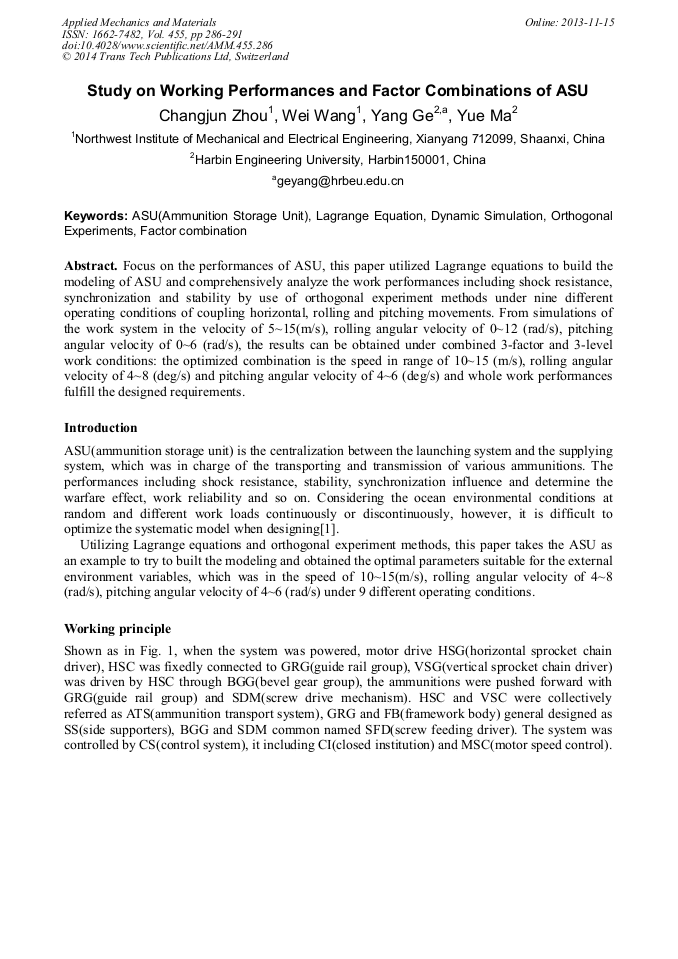 Applied Mechanics and Materials
ISSN: 1662-7482, Vol. 455, pp 286-291
doi:10.4028/www.scientific.net/AMM.455.286
© 2014 Trans Tech Publications Ltd, Switzerland

Online: 2013-11-15

Study on Working Performances and Factor Combinations of ASU

Changjun Zhou$^1$, Wei Wang$^1$, Yang Ge$^{2,a}$, Yue Ma$^2$

$^1$Northwest Institute of Mechanical and Electrical Engineering, Xianyang 712099, Shaanxi, China

$^2$Harbin Engineering University, Harbin150001, China

$^a$geyang@hrbeu.edu.cn

Keywords: ASU(Ammunition Storage Unit), Lagrange Equation, Dynamic Simulation, Orthogonal Experiments, Factor combination

Abstract. Focus on the performances of ASU, this paper utilized Lagrange equations to build the modeling of ASU and comprehensively analyze the work performances including shock resistance, synchronization and stability by use of orthogonal experiment methods under nine different operating conditions of coupling horizontal, rolling and pitching movements. From simulations of the work system in the velocity of 5~15(m/s), rolling angular velocity of 0~12 (rad/s), pitching angular velocity of 0~6 (rad/s), the results can be obtained under combined 3-factor and 3-level work conditions: the optimized combination is the speed in range of 10~15 (m/s), rolling angular velocity of 4~8 (deg/s) and pitching angular velocity of 4~6 (deg/s) and whole work performances fulfill the designed requirements.

Introduction

ASU(ammunition storage unit) is the centralization between the launching system and the supplying system, which was in charge of the transporting and transmission of various ammunitions. The performances including shock resistance, stability, synchronization influence and determine the warfare effect, work reliability and so on. Considering the ocean environmental conditions at random and different work loads continuously or discontinuously, however, it is difficult to optimize the systematic model when designing[1].

Utilizing Lagrange equations and orthogonal experiment methods, this paper takes the ASU as an example to try to built the modeling and obtained the optimal parameters suitable for the external environment variables, which was in the speed of 10~15(m/s), rolling angular velocity of 4~8 (rad/s), pitching angular velocity of 4~6 (rad/s) under 9 different operating conditions.

Working principle

Shown as in Fig. 1, when the system was powered, motor drive HSG(horizontal sprocket chain driver), HSC was fixedly connected to GRG(guide rail group), VSG(vertical sprocket chain driver) was driven by HSC through BGG(bevel gear group), the ammunitions were pushed forward with GRG(guide rail group) and SDM(screw drive mechanism). HSC and VSC were collectively referred as ATS(ammunition transport system), GRG and FB(framework body) general designed as SS(side supporters), BGG and SDM common named SFD(screw feeding driver). The system was controlled by CS(control system), it including CI(closed institution) and MSC(motor speed control).